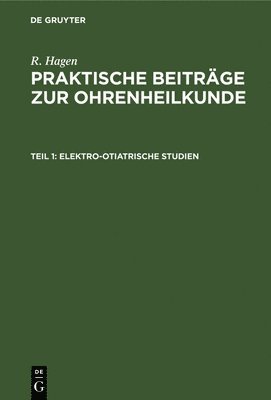 DE GRUYTER

R. Hagen

PRAKTISCHE BEITRÄGE ZUR OHRENHEILKUNDE

TEIL 1: ELEKTRO-OTIATRISCHE STUDIEN

DE
G